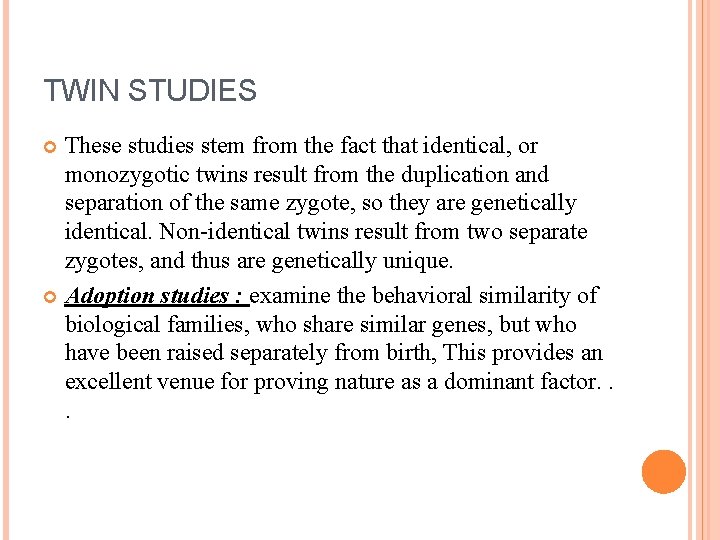 TWIN STUDIES

These studies stem from the fact that identical, or monozygotic twins result from the duplication and separation of the same zygote, so they are genetically identical. Non-identical twins result from two separate zygotes, and thus are genetically unique.

Adoption studies : examine the behavioral similarity of biological families, who share similar genes, but who have been raised separately from birth, This provides an excellent venue for proving nature as a dominant factor. . .